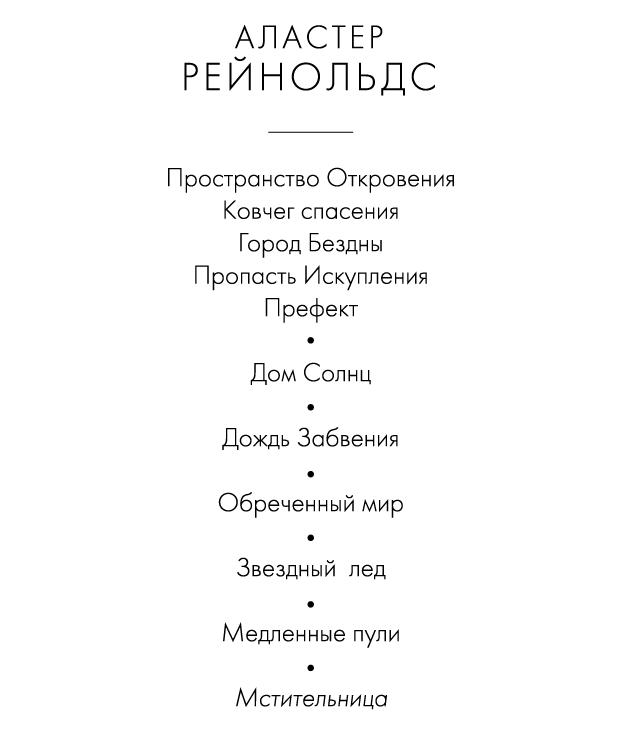 АЛАСТЕР
РЕЙНОЛЬДС

Пространство Откровения
Ковчег спасения
Город Бездны
Пропасть Искупления
Префект

•

Дом Солнц

•

Дождь Забвения

•

Обреченный мир

•

Звездный лед

•

Медленные пули

•

Мстительница